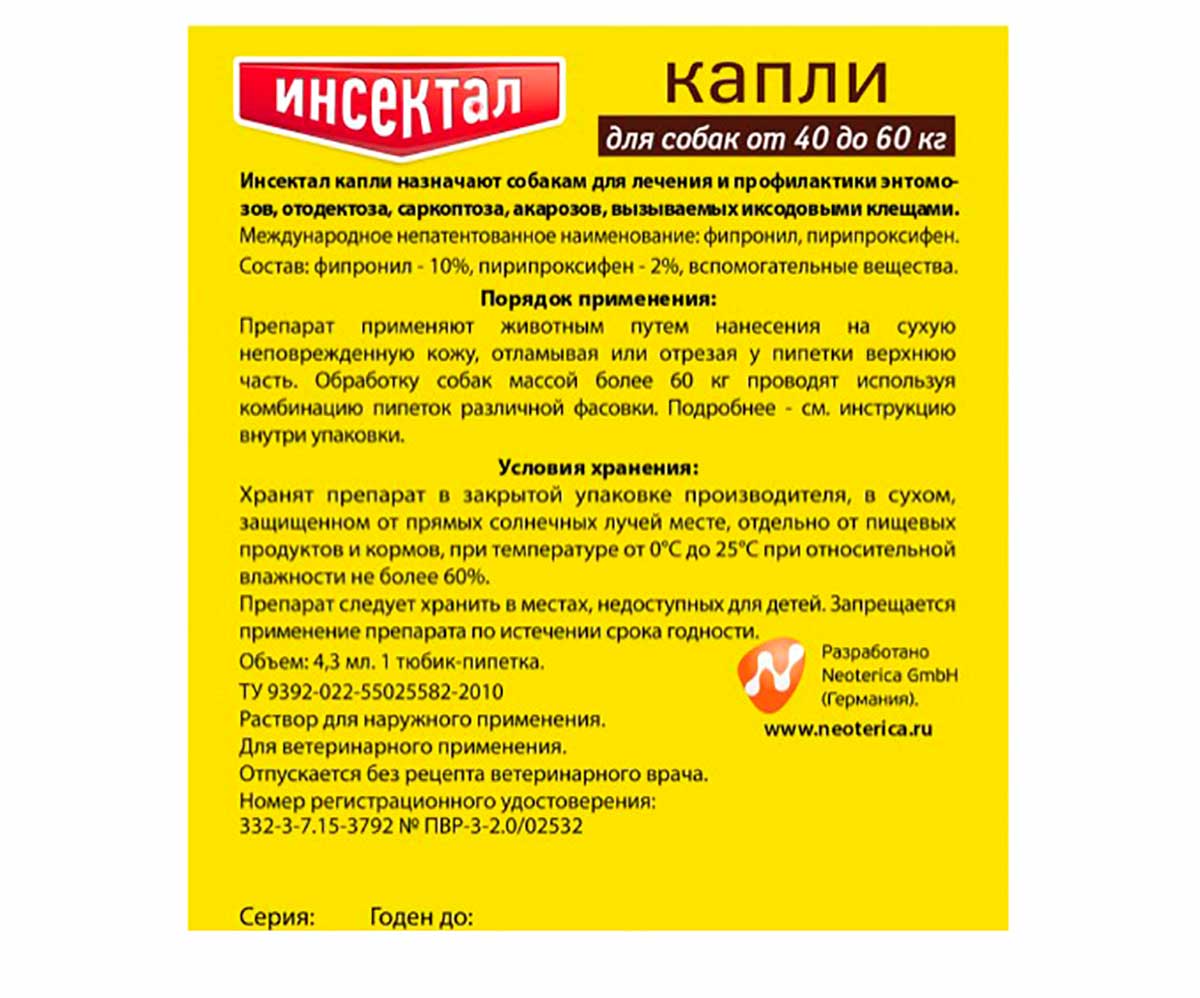 ИНСЕКТАЛ

капли
для собак от 40 до 60 кг

Инсектал капли назначают собакам для лечения и профилактики энтомозов, отодектоза, саркоптоза, акарозов, вызываемых иксодовыми клещами.
Международное непатентованное наименование: фипронил, пирипроксифен.
Состав: фипронил - 10%, пирипроксифен - 2%, вспомогательные вещества.

Порядок применения:
Препарат применяют животным путем нанесения на сухую неповрежденную кожу, отламывая или отрезая у пипетки верхнюю часть. Обработку собак массой более 60 кг проводят используя комбинацию пипеток различной фасовки. Подробнее - см. инструкцию внутри упаковки.

Условия хранения:
Хранят препарат в закрытой упаковке производителя, в сухом, защищенном от прямых солнечных лучей месте, отдельно от пищевых продуктов и кормов, при температуре от 0°С до 25°С при относительной влажности не более 60%.
Препарат следует хранить в местах, недоступных для детей. Запрещается применение препарата по истечении срока годности.
Объем: 4,3 мл. 1 тюбик-пипетка.
ТУ 9392-022-55025582-2010
Раствор для наружного применения.
Для ветеринарного применения.
Отпускается без рецепта ветеринарного врача.
Номер регистрационного удостоверения:
332-3-7.15-3792 № ПВР-3-2.0/02532

Разработано Neoterica GmbH (Германия).
www.neoterica.ru

Серия: Годен до: